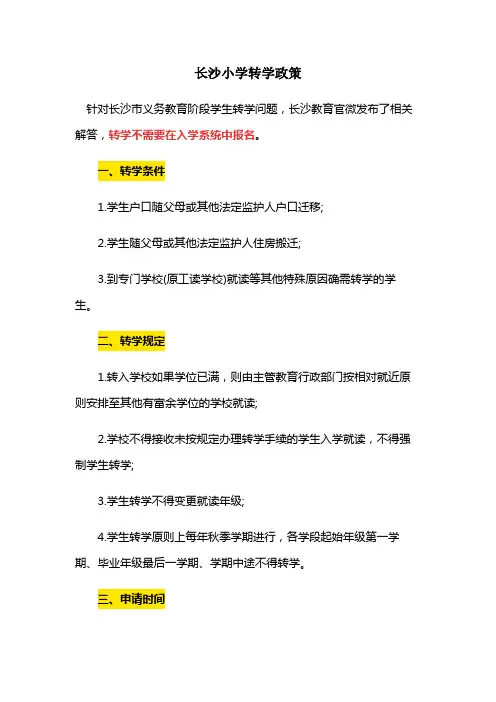 长沙小学转学政策

针对长沙市义务教育阶段学生转学问题，长沙教育官微发布了相关解答，转学不需要在入学系统中报名。

一、转学条件

1.学生户口随父母或其他法定监护人户口迁移;

2.学生随父母或其他法定监护人住房搬迁;

3.到专门学校(原工读学校)就读等其他特殊原因确需转学的学生。

二、转学规定

1.转入学校如果学位已满，则由主管教育行政部门按相对就近原则安排至其他有富余学位的学校就读;

2.学校不得接收未按规定办理转学手续的学生入学就读，不得强制学生转学;

3.学生转学不得变更就读年级;

4.学生转学原则上每年秋季学期进行，各学段起始年级第一学期、毕业年级最后一学期、学期中途不得转学。

三、申请时间